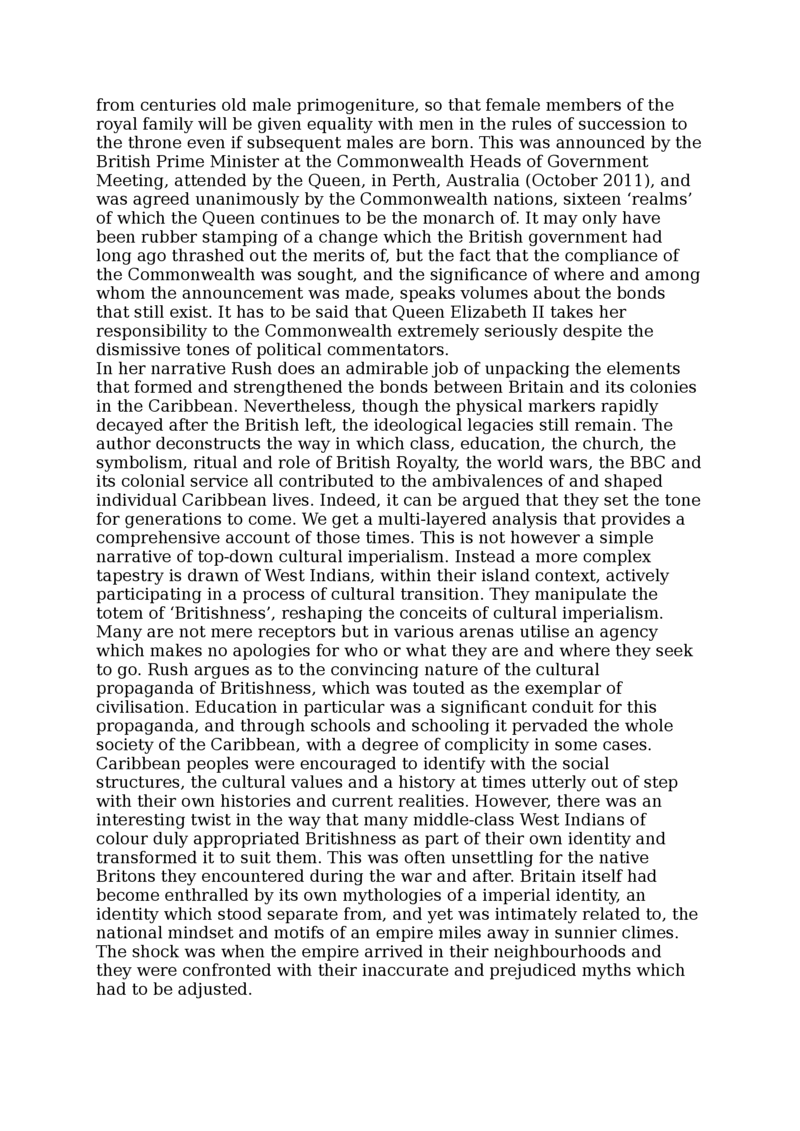 from centuries old male primogeniture, so that female members of the royal family will be given equality with men in the rules of succession to the throne even if subsequent males are born. This was announced by the British Prime Minister at the Commonwealth Heads of Government Meeting, attended by the Queen, in Perth, Australia (October 2011), and was agreed unanimously by the Commonwealth nations, sixteen ‘realms’ of which the Queen continues to be the monarch of. It may only have been rubber stamping of a change which the British government had long ago thrashed out the merits of, but the fact that the compliance of the Commonwealth was sought, and the significance of where and among whom the announcement was made, speaks volumes about the bonds that still exist. It has to be said that Queen Elizabeth II takes her responsibility to the Commonwealth extremely seriously despite the dismissive tones of political commentators.
In her narrative Rush does an admirable job of unpacking the elements that formed and strengthened the bonds between Britain and its colonies in the Caribbean. Nevertheless, though the physical markers rapidly decayed after the British left, the ideological legacies still remain. The author deconstructs the way in which class, education, the church, the symbolism, ritual and role of British Royalty, the world wars, the BBC and its colonial service all contributed to the ambivalences of and shaped individual Caribbean lives. Indeed, it can be argued that they set the tone for generations to come. We get a multi-layered analysis that provides a comprehensive account of those times. This is not however a simple narrative of top-down cultural imperialism. Instead a more complex tapestry is drawn of West Indians, within their island context, actively participating in a process of cultural transition. They manipulate the totem of ‘Britishness’, reshaping the conceits of cultural imperialism. Many are not mere receptors but in various arenas utilise an agency which makes no apologies for who or what they are and where they seek to go. Rush argues as to the convincing nature of the cultural propaganda of Britishness, which was touted as the exemplar of civilisation. Education in particular was a significant conduit for this propaganda, and through schools and schooling it pervaded the whole society of the Caribbean, with a degree of complicity in some cases. Caribbean peoples were encouraged to identify with the social structures, the cultural values and a history at times utterly out of step with their own histories and current realities. However, there was an interesting twist in the way that many middle-class West Indians of colour duly appropriated Britishness as part of their own identity and transformed it to suit them. This was often unsettling for the native Britons they encountered during the war and after. Britain itself had become enthralled by its own mythologies of a imperial identity, an identity which stood separate from, and yet was intimately related to, the national mindset and motifs of an empire miles away in sunnier climes. The shock was when the empire arrived in their neighbourhoods and they were confronted with their inaccurate and prejudiced myths which had to be adjusted.